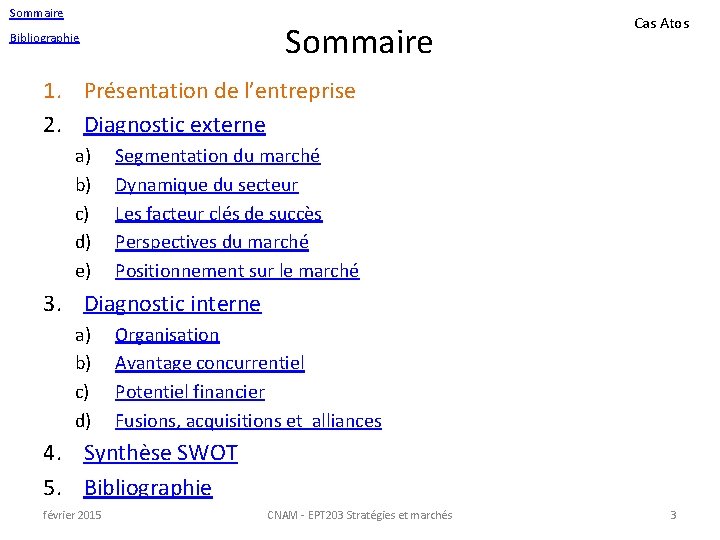 Sommaire

Bibliographie

Sommaire

Cas Atos

1. Présentation de l'entreprise
2. Diagnostic externe
a) Segmentation du marché
b) Dynamique du secteur
c) Les facteur clés de succès
d) Perspectives du marché
e) Positionnement sur le marché
3. Diagnostic interne
a) Organisation
b) Avantage concurrentiel
c) Potentiel financier
d) Fusions, acquisitions et alliances
4. Synthèse SWOT
5. Bibliographie

février 2015

CNAM - EPT203 Stratégies et marchés

3